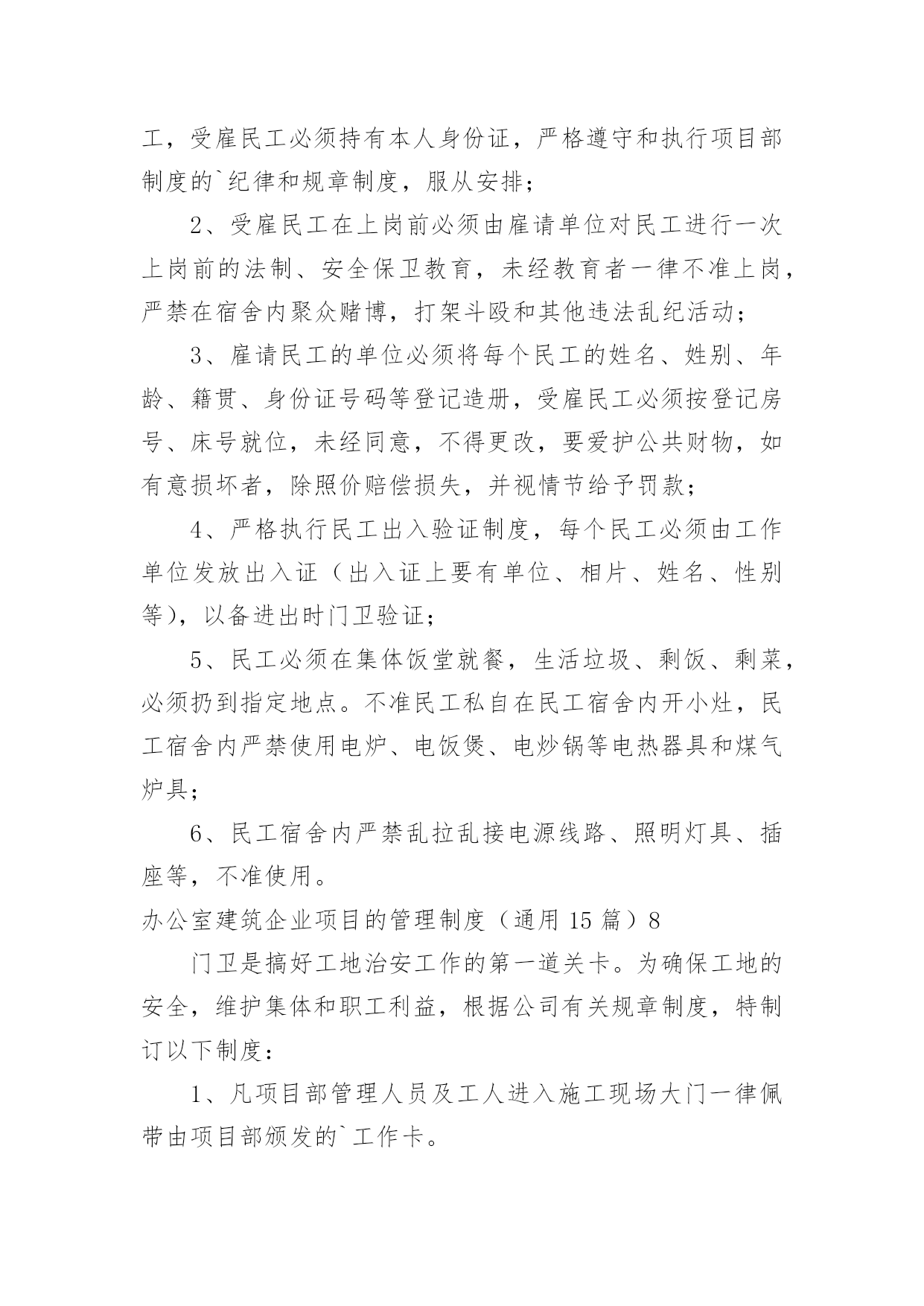 工，受雇民工必须持有本人身份证，严格遵守和执行项目部制度的`纪律和规章制度，服从安排；

2、受雇民工在上岗前必须由雇请单位对民工进行一次上岗前的法制、安全保卫教育，未经教育者一律不准上岗，严禁在宿舍内聚众赌博，打架斗殴和其他违法乱纪活动；

3、雇请民工的单位必须将每个民工的姓名、姓别、年龄、籍贯、身份证号码等登记造册，受雇民工必须按登记房号、床号就位，未经同意，不得更改，要爱护公共财物，如有意损坏者，除照价赔偿损失，并视情节给予罚款；

4、严格执行民工出入验证制度，每个民工必须由工作单位发放出入证（出入证上要有单位、相片、姓名、性别等），以备进出时门卫验证；

5、民工必须在集体饭堂就餐，生活垃圾、剩饭、剩菜，必须扔到指定地点。不准民工私自在民工宿舍内开小灶，民工宿舍内严禁使用电炉、电饭煲、电炒锅等电热器具和煤气炉具；

6、民工宿舍内严禁乱拉乱接电源线路、照明灯具、插座等，不准使用。

办公室建筑企业项目的管理制度（通用 15 篇）8

门卫是搞好工地治安工作的第一道关卡。为确保工地的安全，维护集体和职工利益，根据公司有关规章制度，特制订以下制度：

1、凡项目部管理人员及工人进入施工现场大门一律佩带由项目部颁发的`工作卡。